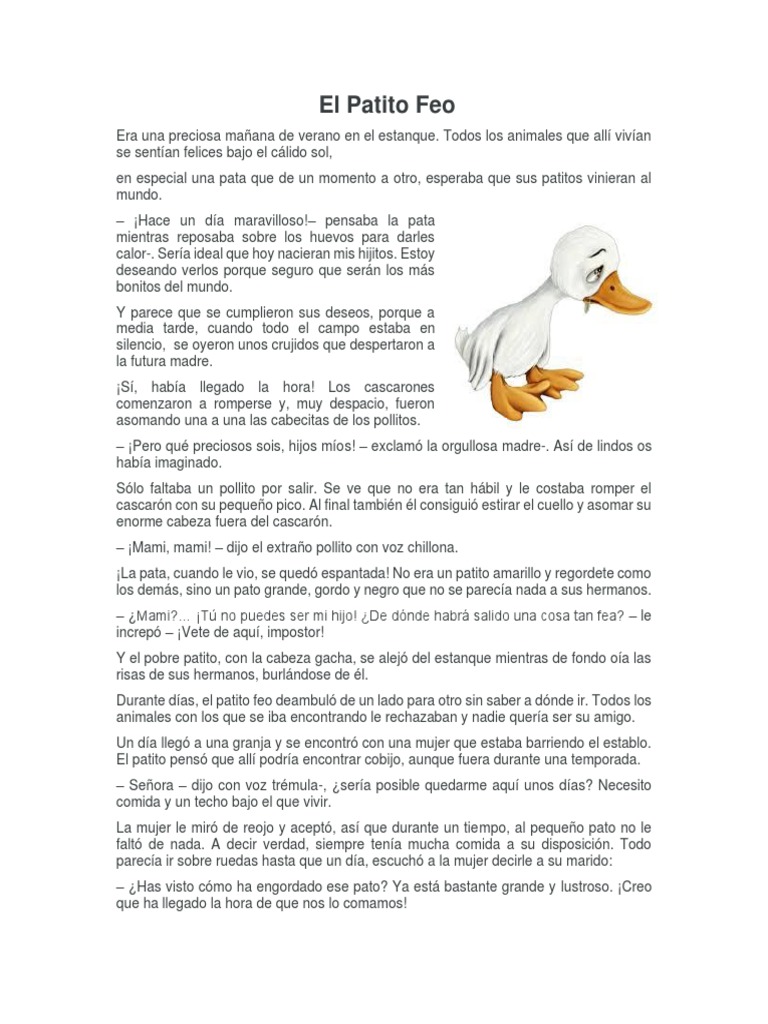 El Patito Feo

Era una preciosa mañana de verano en el estanque. Todos los animales que allí vivían se sentían felices bajo el cálido sol,

en especial una pata que de un momento a otro, esperaba que sus patitos vinieran al mundo.

– ¡Hace un día maravilloso!– pensaba la pata mientras reposaba sobre los huevos para darles calor-. Sería ideal que hoy nacieran mis hijitos. Estoy deseando verlos porque seguro que serán los más bonitos del mundo.

Y parece que se cumplieron sus deseos, porque a media tarde, cuando todo el campo estaba en silencio, se oyeron unos crujidos que despertaron a la futura madre.

¡Sí, había llegado la hora! Los cascarones comenzaron a romperse y, muy despacio, fueron asomando una a una las cabecitas de los pollitos.

– ¡Pero qué preciosos sois, hijos míos! – exclamó la orgullosa madre-. Así de lindos os había imaginado.

Sólo faltaba un pollito por salir. Se ve que no era tan hábil y le costaba romper el cascarón con su pequeño pico. Al final también él consiguió estirar el cuello y asomar su enorme cabeza fuera del cascarón.

– ¡Mami, mami! – dijo el extraño pollito con voz chillona.

¡La pata, cuando le vio, se quedó espantada! No era un patito amarillo y regordete como los demás, sino un pato grande, gordo y negro que no se parecía nada a sus hermanos.

– ¿Mami?... ¡Tú no puedes ser mi hijo! ¿De dónde habrá salido una cosa tan fea? – le increpó – ¡Vete de aquí, impostor!

Y el pobre patito, con la cabeza gacha, se alejó del estanque mientras de fondo oía las risas de sus hermanos, burlándose de él.

Durante días, el patito feo deambuló de un lado para otro sin saber a dónde ir. Todos los animales con los que se iba encontrando le rechazaban y nadie quería ser su amigo.

Un día llegó a una granja y se encontró con una mujer que estaba barriendo el establo. El patito pensó que allí podría encontrar cobijo, aunque fuera durante una temporada.

– Señora – dijo con voz trémula-, ¿sería posible quedarme aquí unos días? Necesito comida y un techo bajo el que vivir.

La mujer le miró de reojo y aceptó, así que durante un tiempo, al pequeño pato no le faltó de nada. A decir verdad, siempre tenía mucha comida a su disposición. Todo parecía ir sobre ruedas hasta que un día, escuchó a la mujer decirle a su marido:

– ¿Has visto cómo ha engordado ese pato? Ya está bastante grande y lustroso. ¡Creo que ha llegado la hora de que nos lo comamos!